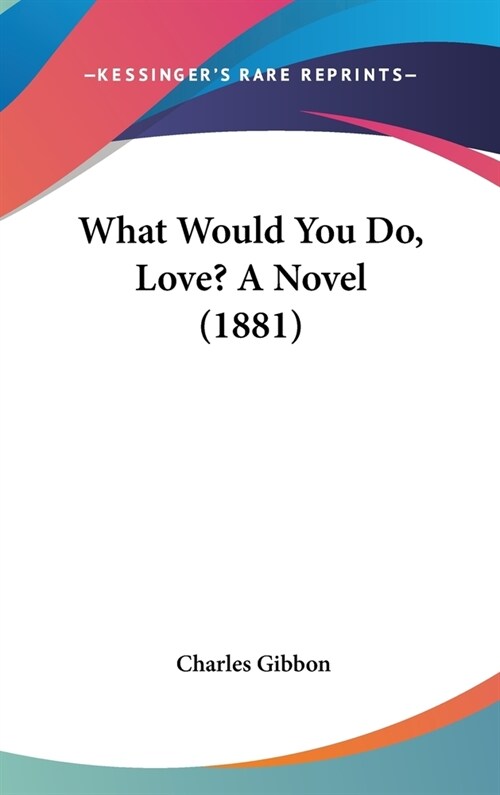 —KESSINGER'S RARE REPRINTS—

What Would You Do, Love? A Novel (1881)

Charles Gibbon